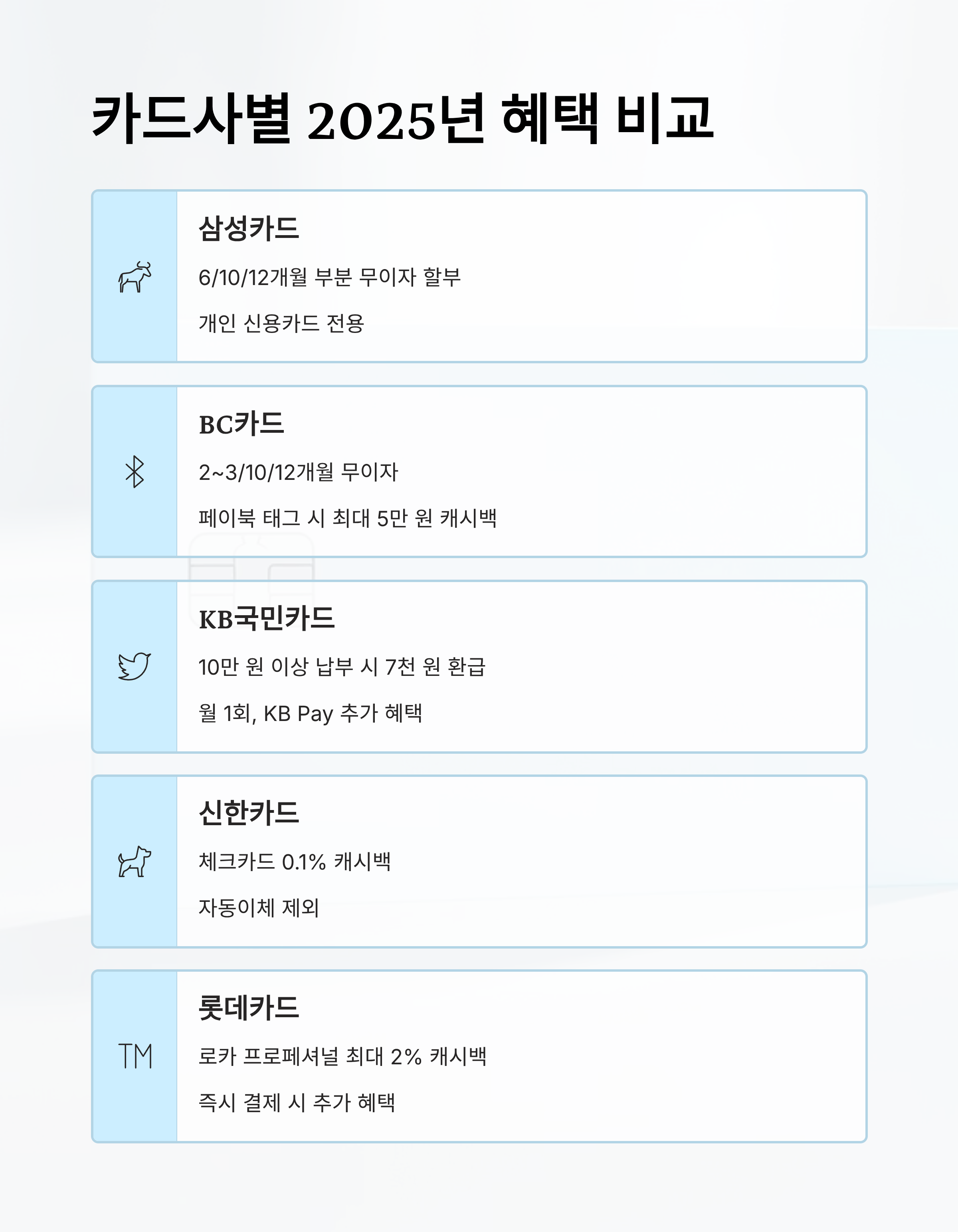 카드사별 2025년 혜택 비교

삼성카드

6/10/12개월 부분 무이자 할부

개인 신용카드 전용

BC카드

2~3/10/12개월 무이자

페이북 태그 시 최대 5만 원 캐시백

KB국민카드

10만 원 이상 납부 시 7천 원 환급

월 1회, KB Pay 추가 혜택

신한카드

체크카드 0.1% 캐시백

자동이체 제외

TM

롯데카드

로카 프로페셔널 최대 2% 캐시백

즉시 결제 시 추가 혜택